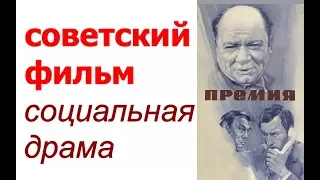 советский фильм социальная драма

ПРЕМИЯ